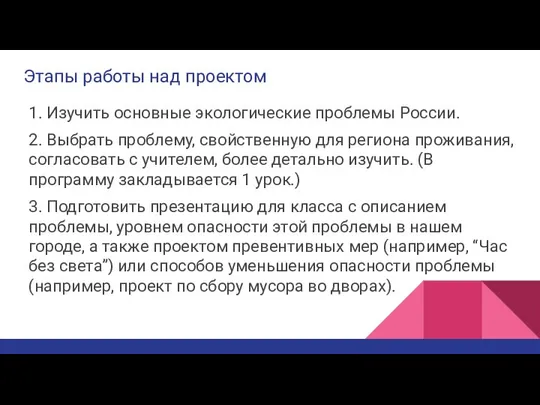 Этапы работы над проектом

1. Изучить основные экологические проблемы России.

2. Выбрать проблему, свойственную для региона проживания, согласовать с учителем, более детально изучить. (В программу закладывается 1 урок.)

3. Подготовить презентацию для класса с описанием проблемы, уровнем опасности этой проблемы в нашем городе, а также проектом превентивных мер (например, “Час без света”) или способов уменьшения опасности проблемы (например, проект по сбору мусора во дворах).